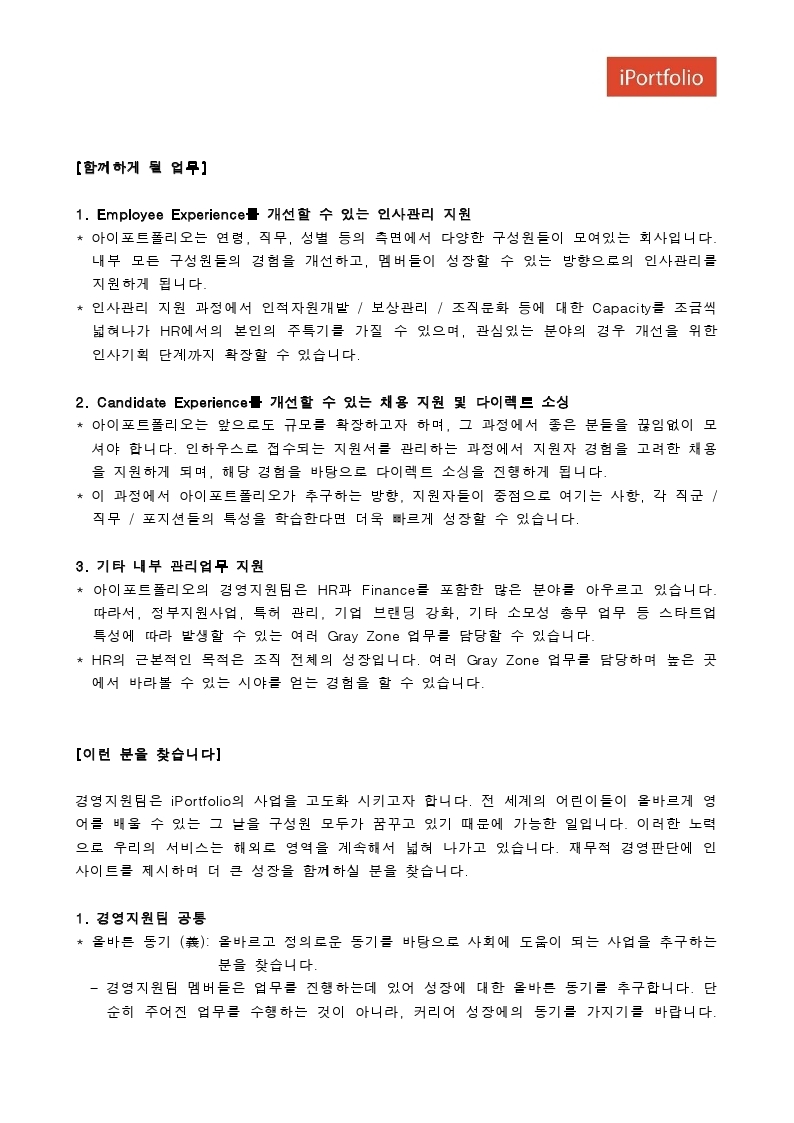 iPortfolio

[함께하게 될 업무]

1. Employee Experience를 개선할 수 있는 인사관리 지원
* 아이포트폴리오는 연령, 직무, 성별 등의 측면에서 다양한 구성원들이 모여있는 회사입니다. 내부 모든 구성원들의 경험을 개선하고, 멤버들이 성장할 수 있는 방향으로의 인사관리를 지원하게 됩니다.
* 인사관리 지원 과정에서 인적자원개발 / 보상관리 / 조직문화 등에 대한 Capacity를 조금씩 넓혀나가 HR에서의 본인의 주특기를 가질 수 있으며, 관심있는 분야의 경우 개선을 위한 인사기획 단계까지 확장할 수 있습니다.

2. Candidate Experience를 개선할 수 있는 채용 지원 및 다이렉트 소싱
* 아이포트폴리오는 앞으로도 규모를 확장하고자 하며, 그 과정에서 좋은 분들을 끊임없이 모셔야 합니다. 인하우스로 접수되는 지원서를 관리하는 과정에서 지원자 경험을 고려한 채용을 지원하게 되며, 해당 경험을 바탕으로 다이렉트 소싱을 진행하게 됩니다.
* 이 과정에서 아이포트폴리오가 추구하는 방향, 지원자들이 중점으로 여기는 사항, 각 직군 / 직무 / 포지션들의 특성을 학습한다면 더욱 빠르게 성장할 수 있습니다.

3. 기타 내부 관리업무 지원
* 아이포트폴리오의 경영지원팀은 HR과 Finance를 포함한 많은 분야를 아우르고 있습니다. 따라서, 정부지원사업, 특허 관리, 기업 브랜딩 강화, 기타 소모성 총무 업무 등 스타트업 특성에 따라 발생할 수 있는 여러 Gray Zone 업무를 담당할 수 있습니다.
* HR의 근본적인 목적은 조직 전체의 성장입니다. 여러 Gray Zone 업무를 담당하며 높은 곳에서 바라볼 수 있는 시야를 얻는 경험을 할 수 있습니다.

[이런 분을 찾습니다]

경영지원팀은 iPortfolio의 사업을 고도화 시키고자 합니다. 전 세계의 어린이들이 올바르게 영어를 배울 수 있는 그 날을 구성원 모두가 꿈꾸고 있기 때문에 가능한 일입니다. 이러한 노력으로 우리의 서비스는 해외로 영역을 계속해서 넓혀 나가고 있습니다. 재무적 경영판단에 인사이트를 제시하며 더 큰 성장을 함께하실 분을 찾습니다.

1. 경영지원팀 공통
* 올바른 동기 (義): 올바르고 정의로운 동기를 바탕으로 사회에 도움이 되는 사업을 추구하는 분을 찾습니다.
- 경영지원팀 멤버들은 업무를 진행하는데 있어 성장에 대한 올바른 동기를 추구합니다. 단순히 주어진 업무를 수행하는 것이 아니라, 커리어 성장에의 동기를 가지기를 바랍니다.